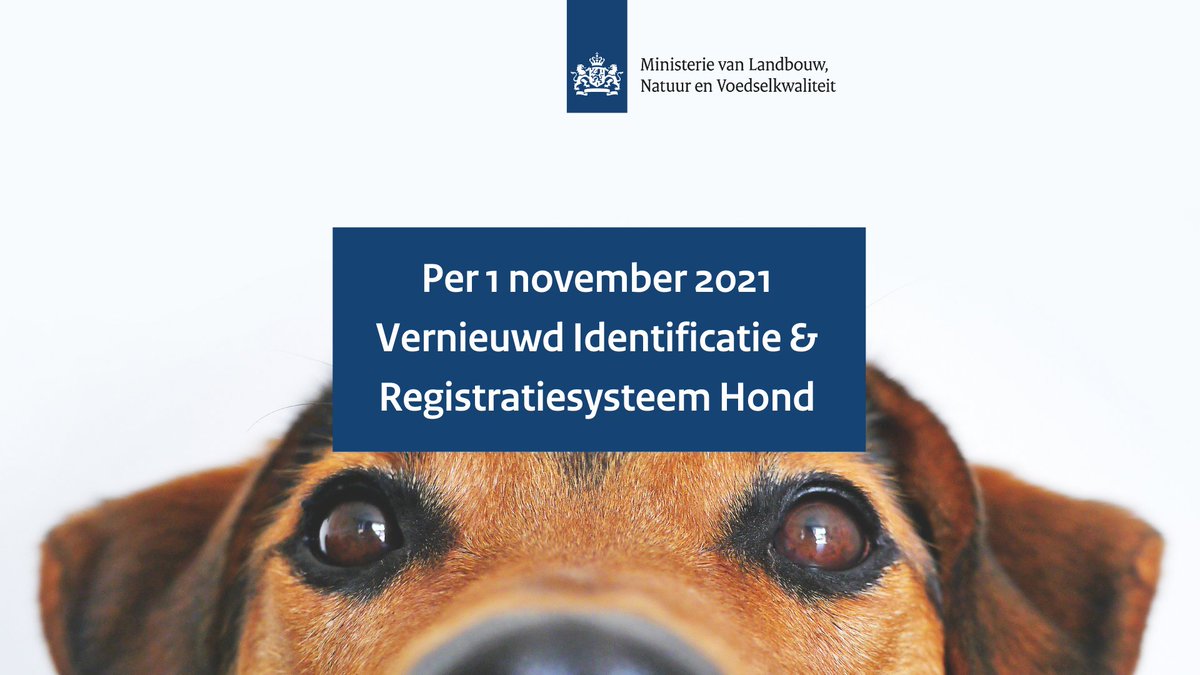 Ministerie van Landbouw, Natuur en Voedselkwaliteit

Per 1 november 2021
Vernieuwd Identificatie & Registratiesysteem Hond